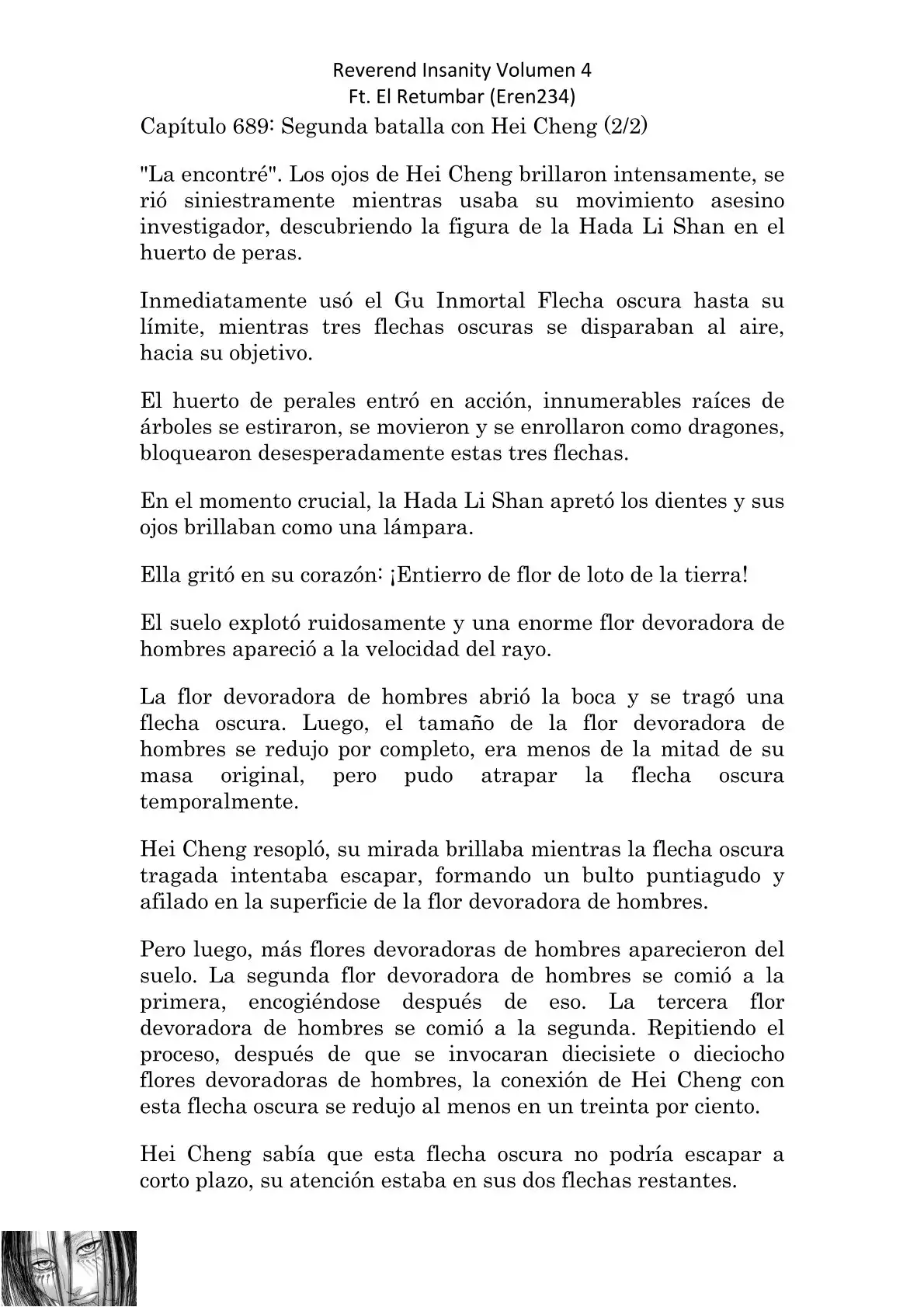 Reverend Insanity Volumen 4
Ft. El Retumbar (Eren234)

Capítulo 689: Segunda batalla con Hei Cheng (2/2)

"La encontré". Los ojos de Hei Cheng brillaron intensamente, se rió siniestramente mientras usaba su movimiento asesino investigador, descubriendo la figura de la Hada Li Shan en el huerto de peras.

Inmediatamente usó el Gu Inmortal Flecha oscura hasta su límite, mientras tres flechas oscuras se disparaban al aire, hacia su objetivo.

El huerto de perales entró en acción, innumerables raíces de árboles se estiraron, se movieron y se enrollaron como dragones, bloquearon desesperadamente estas tres flechas.

En el momento crucial, la Hada Li Shan apretó los dientes y sus ojos brillaban como una lámpara.

Ella gritó en su corazón: ¡Entierro de flor de loto de la tierra!

El suelo explotó ruidosamente y una enorme flor devoradora de hombres apareció a la velocidad del rayo.

La flor devoradora de hombres abrió la boca y se tragó una flecha oscura. Luego, el tamaño de la flor devoradora de hombres se redujo por completo, era menos de la mitad de su masa original, pero pudo atrapar la flecha oscura temporalmente.

Hei Cheng resopló, su mirada brillaba mientras la flecha oscura tragada intentaba escapar, formando un bulto puntiagudo y afilado en la superficie de la flor devoradora de hombres.

Pero luego, más flores devoradoras de hombres aparecieron del suelo. La segunda flor devoradora de hombres se comió a la primera, encogiéndose después de eso. La tercera flor devoradora de hombres se comió a la segunda. Repitiendo el proceso, después de que se invocaran diecisiete o dieciocho flores devoradoras de hombres, la conexión de Hei Cheng con esta flecha oscura se redujo al menos en un treinta por ciento.

Hei Cheng sabía que esta flecha oscura no podría escapar a corto plazo, su atención estaba en sus dos flechas restantes.